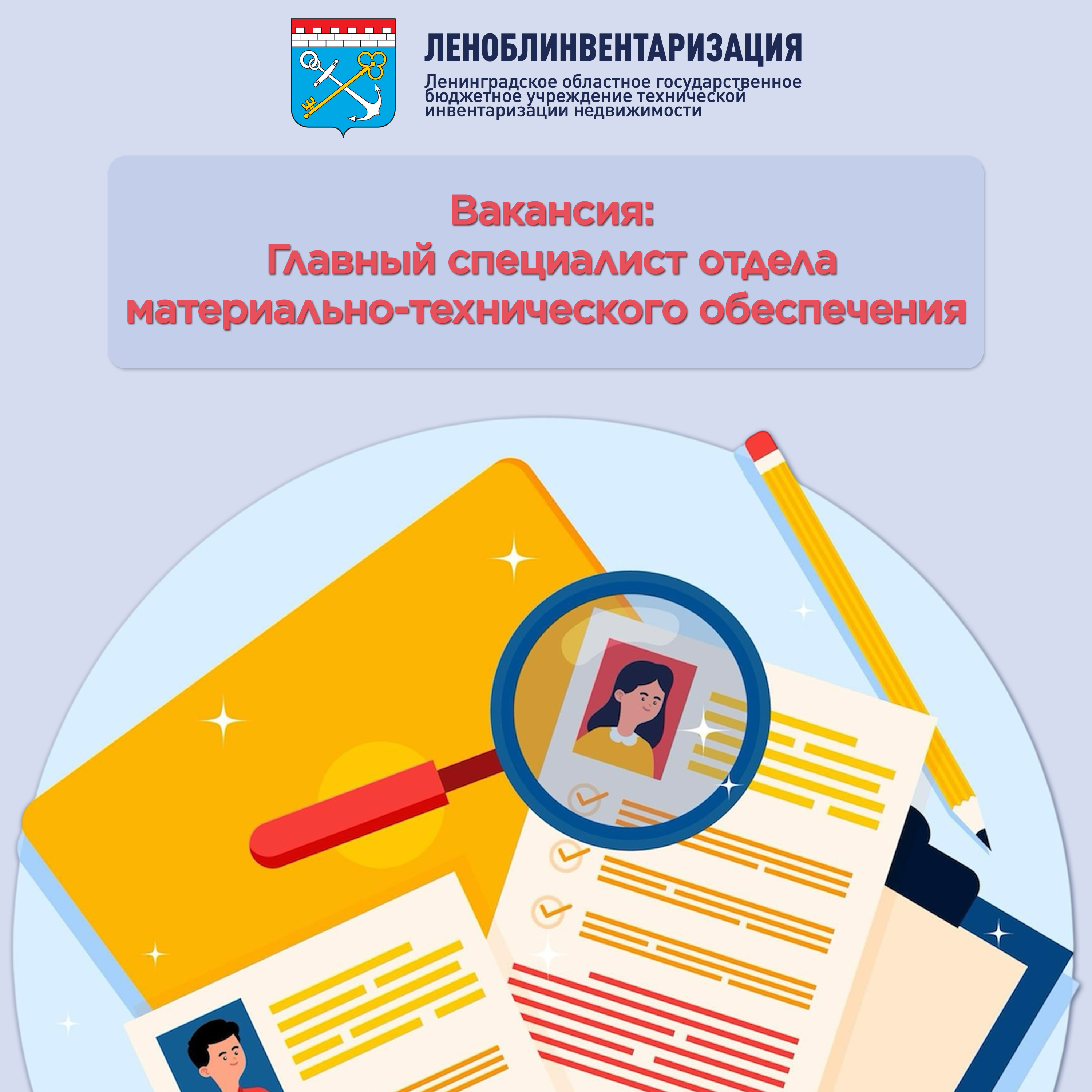 ЛЕНОБЛИНВЕНТАРИЗАЦИЯ

Ленинградское областное государственное бюджетное учреждение технической инвентаризации недвижимости

Вакансия:
Главный специалист отдела материально-технического обеспечения